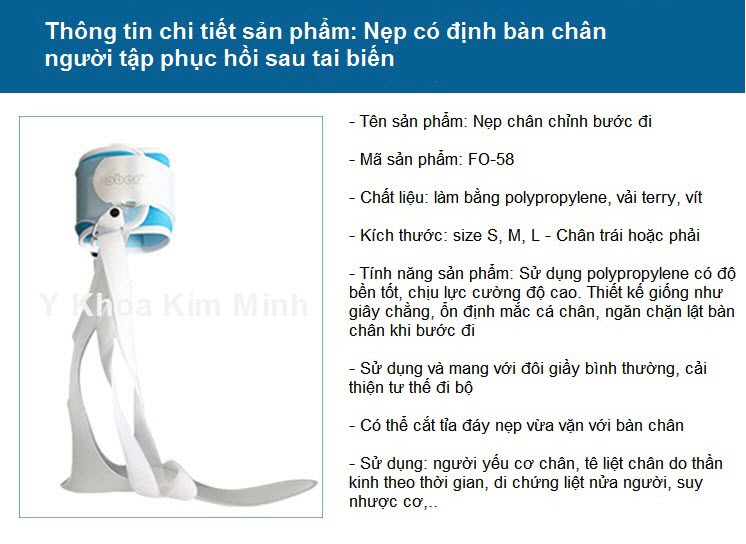 Thông tin chi tiết sản phẩm: Nẹp có định bàn chân người tập phục hồi sau tai biến

ober

Y Khoa Kim Minh

- Tên sản phẩm: Nẹp chân chỉnh bước đi

- Mã sản phẩm: FO-58

- Chất liệu: làm bằng polypropylene, vải terry, vít

- Kích thước: size S, M, L - Chân trái hoặc phải

- Tính năng sản phẩm: Sử dụng polypropylene có độ bền tốt, chịu lực cường độ cao. Thiết kế giống như giây chằng, ổn định mắc cá chân, ngăn chặn lật bàn chân khi bước đi

- Sử dụng và mang với đôi giầy bình thường, cải thiện tư thế đi bộ

- Có thể cắt tỉa đáy nẹp vừa vặn với bàn chân

- Sử dụng: người yếu cơ chân, tê liệt chân do thần kinh theo thời gian, di chứng liệt nửa người, suy nhược cơ,..